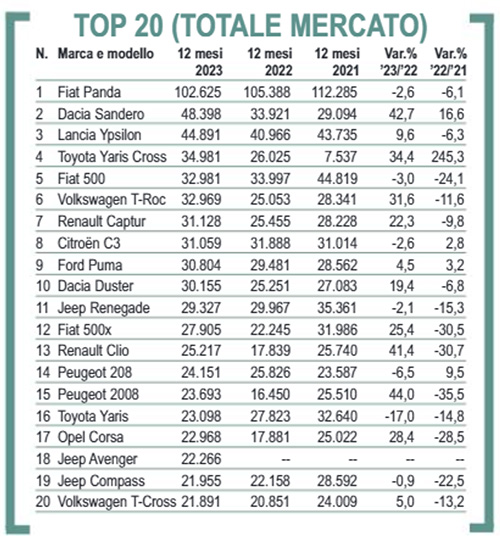 TOP 20 (TOTALE MERCATO)

| N. | Marca e modello | 12 mesi 2023 | 12 mesi 2022 | 12 mesi 2021 | Var.% '23/'22 | Var.% '22/'21 |
|---|---|---|---|---|---|---|
| 1 | Fiat Panda | 102.625 | 105.388 | 112.285 | -2,6 | -6,1 |
| 2 | Dacia Sandero | 48.398 | 33.921 | 29.094 | 42,7 | 16,6 |
| 3 | Lancia Ypsilon | 44.891 | 40.966 | 43.735 | 9,6 | -6,3 |
| 4 | Toyota Yaris Cross | 34.981 | 26.025 | 7.537 | 34,4 | 245,3 |
| 5 | Fiat 500 | 32.981 | 33.997 | 44.819 | -3,0 | -24,1 |
| 6 | Volkswagen T-Roc | 32.969 | 25.053 | 28.341 | 31,6 | -11,6 |
| 7 | Renault Captur | 31.128 | 25.455 | 28.228 | 22,3 | -9,8 |
| 8 | Citroën C3 | 31.059 | 31.888 | 31.014 | -2,6 | 2,8 |
| 9 | Ford Puma | 30.804 | 29.481 | 28.562 | 4,5 | 3,2 |
| 10 | Dacia Duster | 30.155 | 25.251 | 27.083 | 19,4 | -6,8 |
| 11 | Jeep Renegade | 29.327 | 29.967 | 35.361 | -2,1 | -15,3 |
| 12 | Fiat 500x | 27.905 | 22.245 | 31.986 | 25,4 | -30,5 |
| 13 | Renault Clio | 25.217 | 17.839 | 25.740 | 41,4 | -30,7 |
| 14 | Peugeot 208 | 24.151 | 25.826 | 23.587 | -6,5 | 9,5 |
| 15 | Peugeot 2008 | 23.693 | 16.450 | 25.510 | 44,0 | -35,5 |
| 16 | Toyota Yaris | 23.098 | 27.823 | 32.640 | -17,0 | -14,8 |
| 17 | Opel Corsa | 22.968 | 17.881 | 25.022 | 28,4 | -28,5 |
| 18 | Jeep Avenger | 22.266 | -- | -- | -- | -- |
| 19 | Jeep Compass | 21.955 | 22.158 | 28.592 | -0,9 | -22,5 |
| 20 | Volkswagen T-Cross | 21.891 | 20.851 | 24.009 | 5,0 | -13,2 |